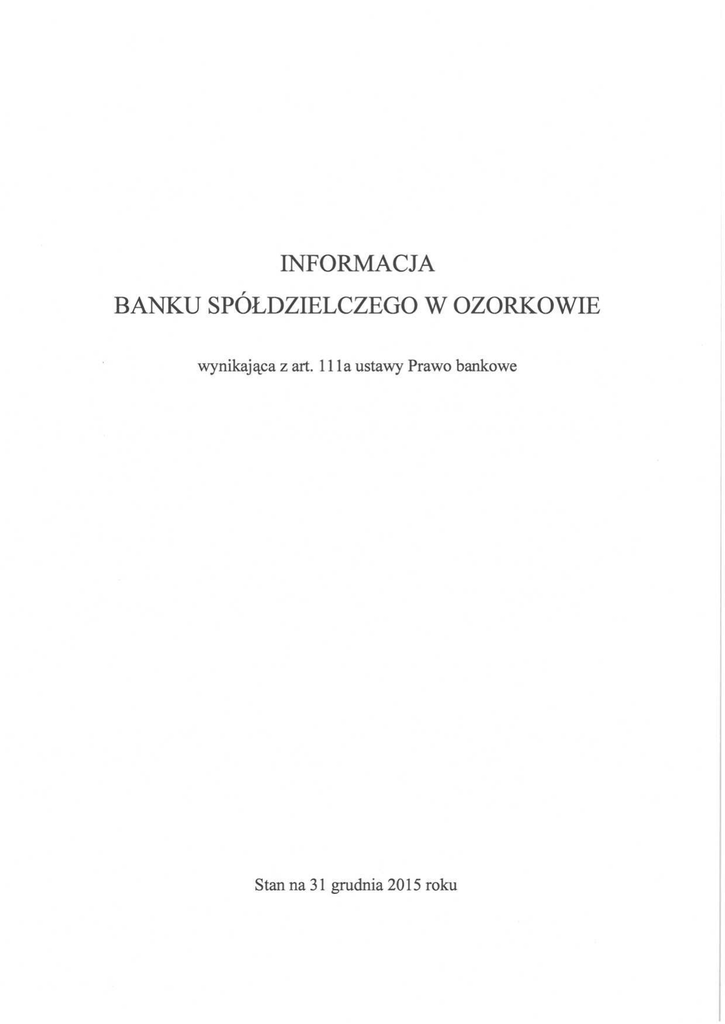 INFORMACJA
BANKU SPÓŁDZIELCZEGO W OZORKOWIE

wynikająca z art. 111a ustawy Prawo bankowe

Stan na 31 grudnia 2015 roku